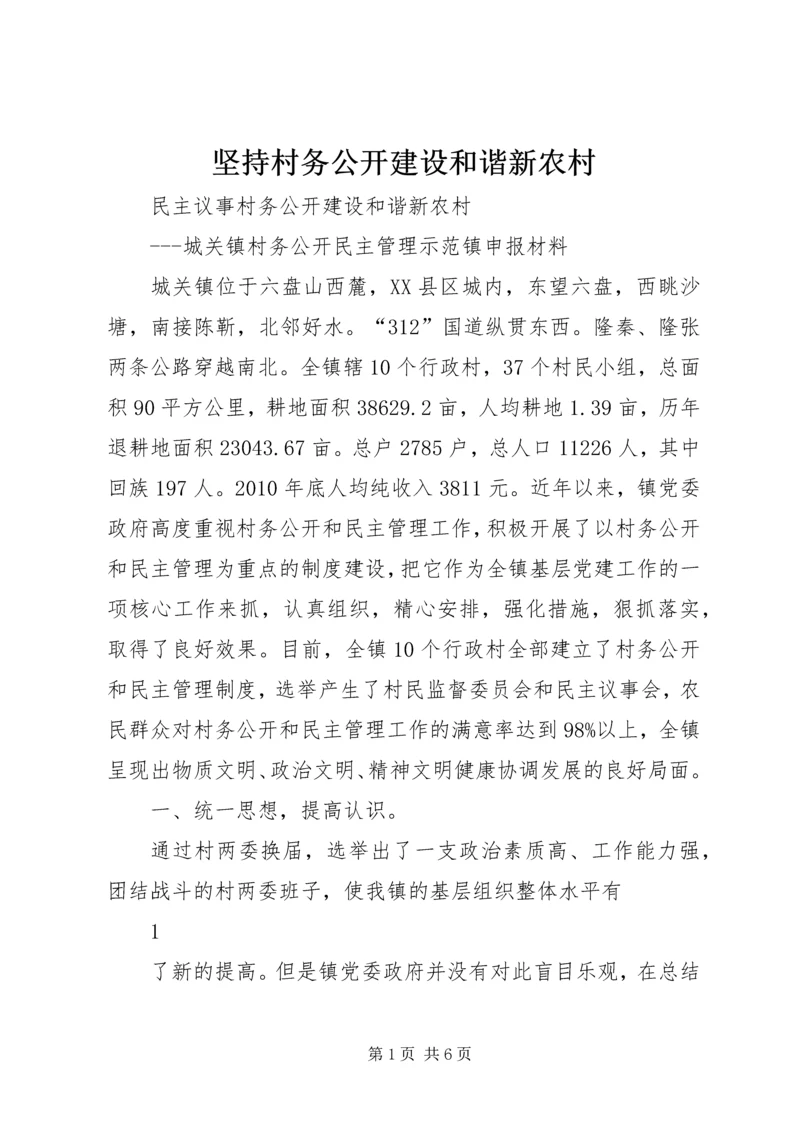 坚持村务公开建设和谐新农村

民主议事村务公开建设和谐新农村

---城关镇村务公开民主管理示范镇申报材料

城关镇位于六盘山西麓，XX县区城内，东望六盘，西眺沙塘，南接陈靳，北邻好水。“312”国道纵贯东西。隆秦、隆张两条公路穿越南北。全镇辖10个行政村，37个村民小组，总面积90平方公里，耕地面积38629.2亩，人均耕地1.39亩，历年退耕地面积23043.67亩。总户2785户，总人口11226人，其中回族197人。2010年底人均纯收入3811元。近年以来，镇党委政府高度重视村务公开和民主管理工作，积极开展了以村务公开和民主管理为重点的制度建设，把它作为全镇基层党建工作的一项核心工作来抓，认真组织，精心安排，强化措施，狠抓落实，取得了良好效果。目前，全镇10个行政村全部建立了村务公开和民主管理制度，选举产生了村民监督委员会和民主议事会，农民群众对村务公开和民主管理工作的满意率达到98%以上，全镇呈现出物质文明、政治文明、精神文明健康协调发展的良好局面。

一、统一思想，提高认识。

通过村两委换届，选举出了一支政治素质高、工作能力强，团结战斗的村两委班子，使我镇的基层组织整体水平有

1

了新的提高。但是镇党委政府并没有对此盲目乐观，在总结

第1页 共6页